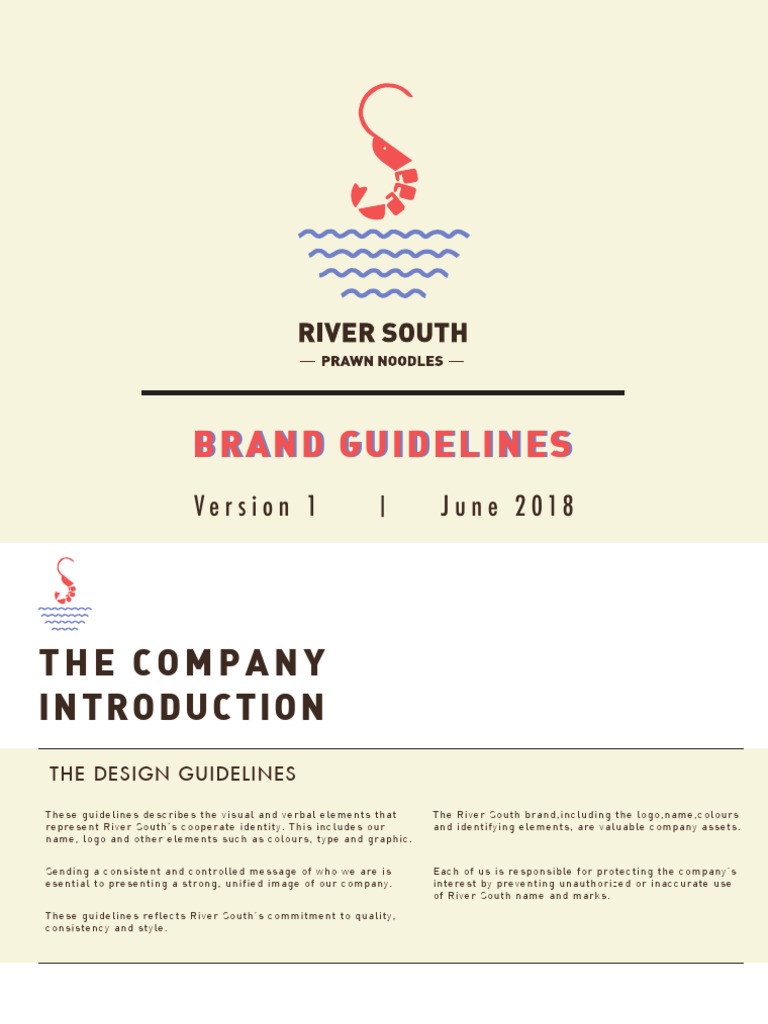 RIVER SOUTH
— PRAWN NOODLES —

BRAND GUIDELINES

Version 1 | June 2018

THE COMPANY INTRODUCTION

THE DESIGN GUIDELINES

These guidelines describes the visual and verbal elements that represent River South's cooperate identity. This includes our name, logo and other elements such as colours, type and graphic.

Sending a consistent and controlled message of who we are is esential to presenting a strong, unified image of our company.

These guidelines reflects River South's commitment to quality, consistency and style.

The River South brand,including the logo,name,colours and identifying elements, are valuable company assets.

Each of us is responsible for protecting the company's interest by preventing unauthorized or inaccurate use of River South name and marks.